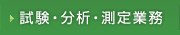 試験・分析・測定業務